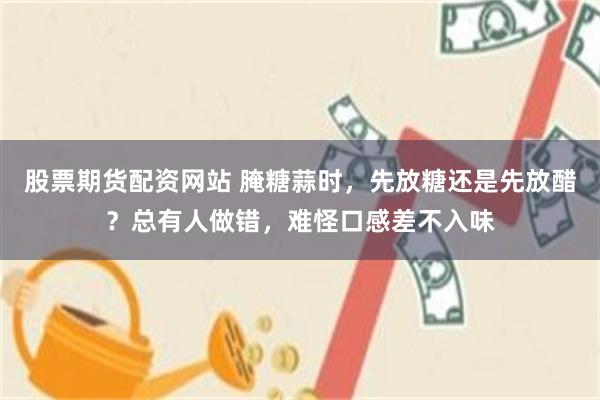 股票期货配资网站 腌糖蒜时，先放糖还是先放醋？总有人做错，难怪口感差不入味